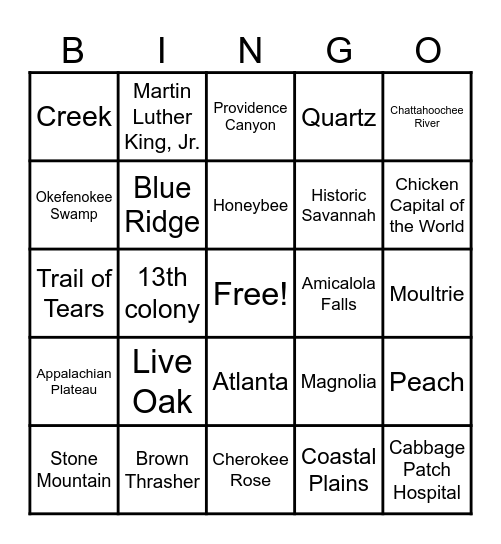 | B | I | N | G | O |
|---|---|---|---|---|
| Creek | Martin Luther King, Jr. | Providence Canyon | Quartz | Chattahoochee River |
| Okefenokee Swamp | Blue Ridge | Honeybee | Historic Savannah | Chicken Capital of the World |
| Trail of Tears | 13th colony | Free! | Amicalola Falls | Moultrie |
| Appalachian Plateau | Live Oak | Atlanta | Magnolia | Peach |
| Stone Mountain | Brown Thrasher | Cherokee Rose | Coastal Plains | Cabbage Patch Hospital |